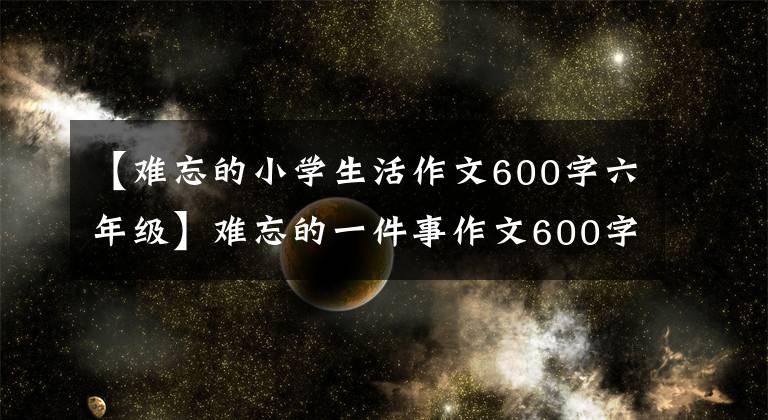 【难忘的小学生活作文600字六年级】难忘的一件事作文600字